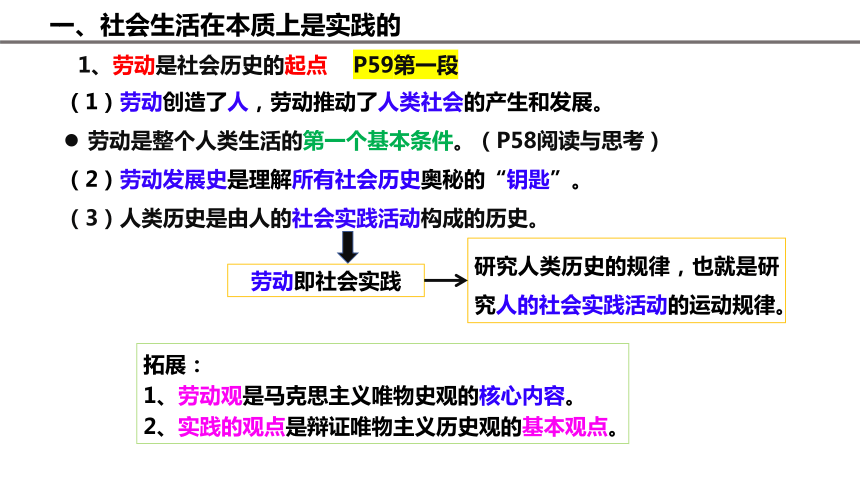 一、社会生活在本质上是实践的

1、劳动是社会历史的起点 P59第一段

（1）劳动创造了人，劳动推动了人类社会的产生和发展。

• 劳动是整个人类生活的第一个基本条件。（P58阅读与思考）

（2）劳动发展史是理解所有社会历史奥秘的“钥匙”。

（3）人类历史是由人的社会实践活动构成的历史。

劳动即社会实践

研究人类历史的规律，也就是研究人的社会实践活动的运动规律。

拓展：
1、劳动观是马克思主义唯物史观的核心内容。
2、实践的观点是辩证唯物主义历史观的基本观点。